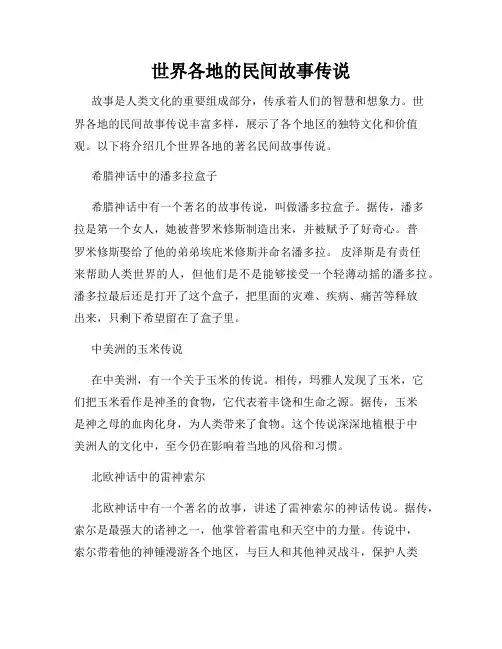 世界各地的民间故事传说

故事是人类文化的重要组成部分，传承着人们的智慧和想象力。世界各地的民间故事传说丰富多样，展示了各个地区的独特文化和价值观。以下将介绍几个世界各地的著名民间故事传说。

希腊神话中的潘多拉盒子

希腊神话中有一个著名的故事传说，叫做潘多拉盒子。据传，潘多拉是第一个女人，她被普罗米修斯制造出来，并被赋予了好奇心。普罗米修斯娶给了他的弟弟埃庇米修斯并命名潘多拉。 皮泽斯是有责任来帮助人类世界的人，但他们是不是能够接受一个轻薄动摇的潘多拉。潘多拉最后还是打开了这个盒子，把里面的灾难、疾病、痛苦等释放出来，只剩下希望留在了盒子里。

中美洲的玉米传说

在中美洲，有一个关于玉米的传说。相传，玛雅人发现了玉米，它们把玉米看作是神圣的食物，它代表着丰饶和生命之源。据传，玉米是神之母的血肉化身，为人类带来了食物。这个传说深深地植根于中美洲人的文化中，至今仍在影响着当地的风俗和习惯。

北欧神话中的雷神索尔

北欧神话中有一个著名的故事，讲述了雷神索尔的神话传说。据传，索尔是最强大的诸神之一，他掌管着雷电和天空中的力量。传说中，索尔带着他的神锤漫游各个地区，与巨人和其他神灵战斗，保护人类